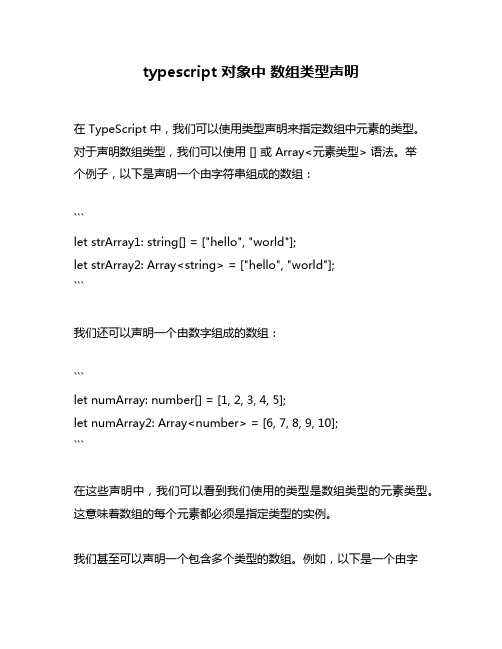 typescript 对象中 数组类型声明

在 TypeScript 中，我们可以使用类型声明来指定数组中元素的类型。对于声明数组类型，我们可以使用 [] 或 Array<元素类型> 语法。举个例子，以下是声明一个由字符串组成的数组：

```
let strArray1: string[] = ["hello", "world"];
let strArray2: Array<string> = ["hello", "world"];
```

我们还可以声明一个由数字组成的数组：

```
let numArray: number[] = [1, 2, 3, 4, 5];
let numArray2: Array<number> = [6, 7, 8, 9, 10];
```

在这些声明中，我们可以看到我们使用的类型是数组类型的元素类型。这意味着数组的每个元素都必须是指定类型的实例。

我们甚至可以声明一个包含多个类型的数组。例如，以下是一个由字